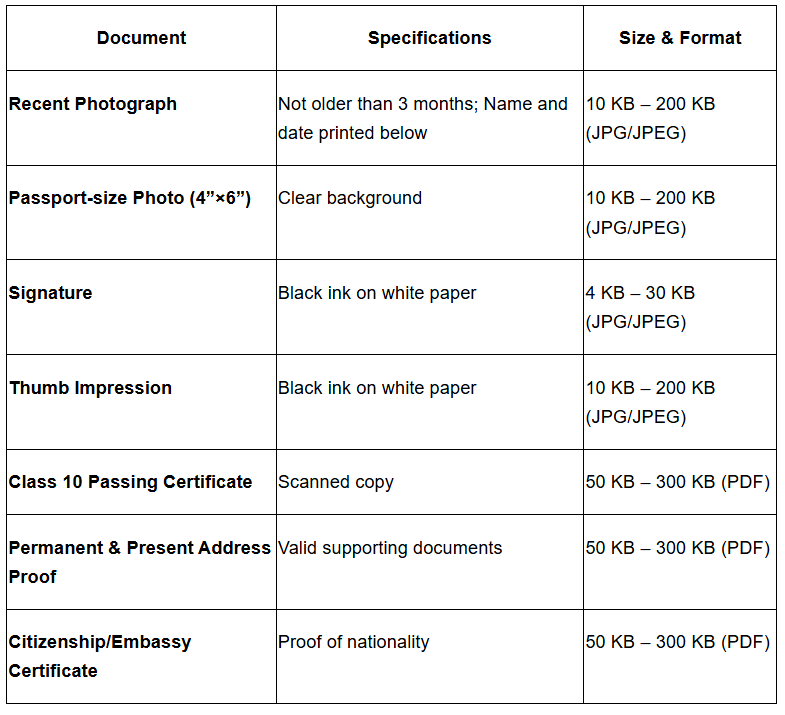 | Document | Specifications | Size & Format |
|---|---|---|
| Recent Photograph | Not older than 3 months; Name and date printed below | 10 KB – 200 KB (JPG/JPEG) |
| Passport-size Photo (4”×6”) | Clear background | 10 KB – 200 KB (JPG/JPEG) |
| Signature | Black ink on white paper | 4 KB – 30 KB (JPG/JPEG) |
| Thumb Impression | Black ink on white paper | 10 KB – 200 KB (JPG/JPEG) |
| Class 10 Passing Certificate | Scanned copy | 50 KB – 300 KB (PDF) |
| Permanent & Present Address Proof | Valid supporting documents | 50 KB – 300 KB (PDF) |
| Citizenship/Embassy Certificate | Proof of nationality | 50 KB – 300 KB (PDF) |